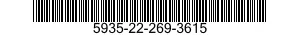 5935-22-269-3615